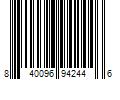 8 40096 94244 6